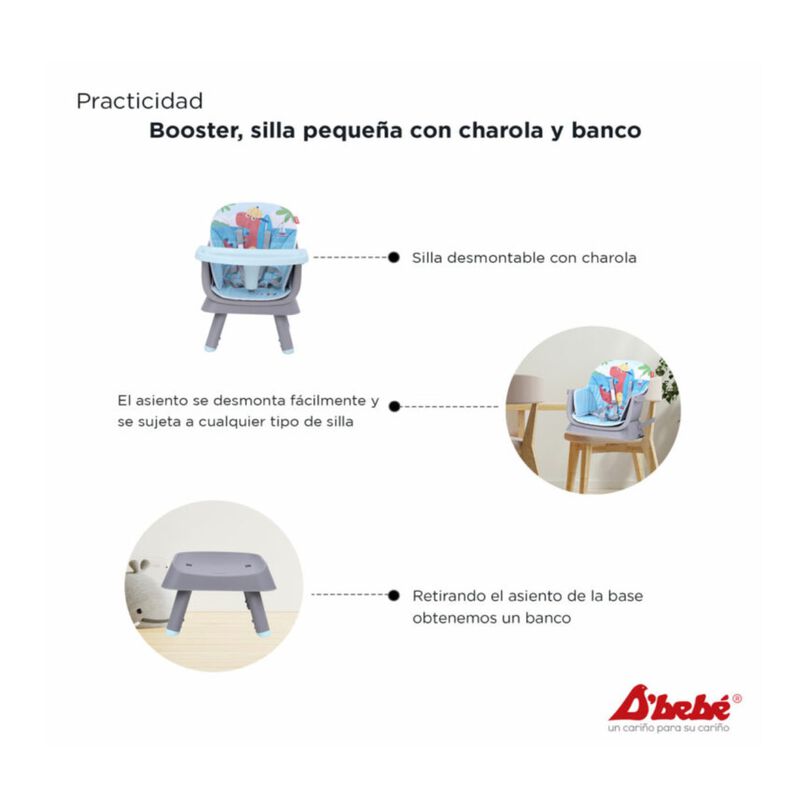 Practicidad

Booster, silla pequeña con charola y banco

Silla desmontable con charola

El asiento se desmonta fácilmente y se sujeta a cualquier tipo de silla

Retirando el asiento de la base obtenemos un banco

D'bebé®
un cariño para su cariño